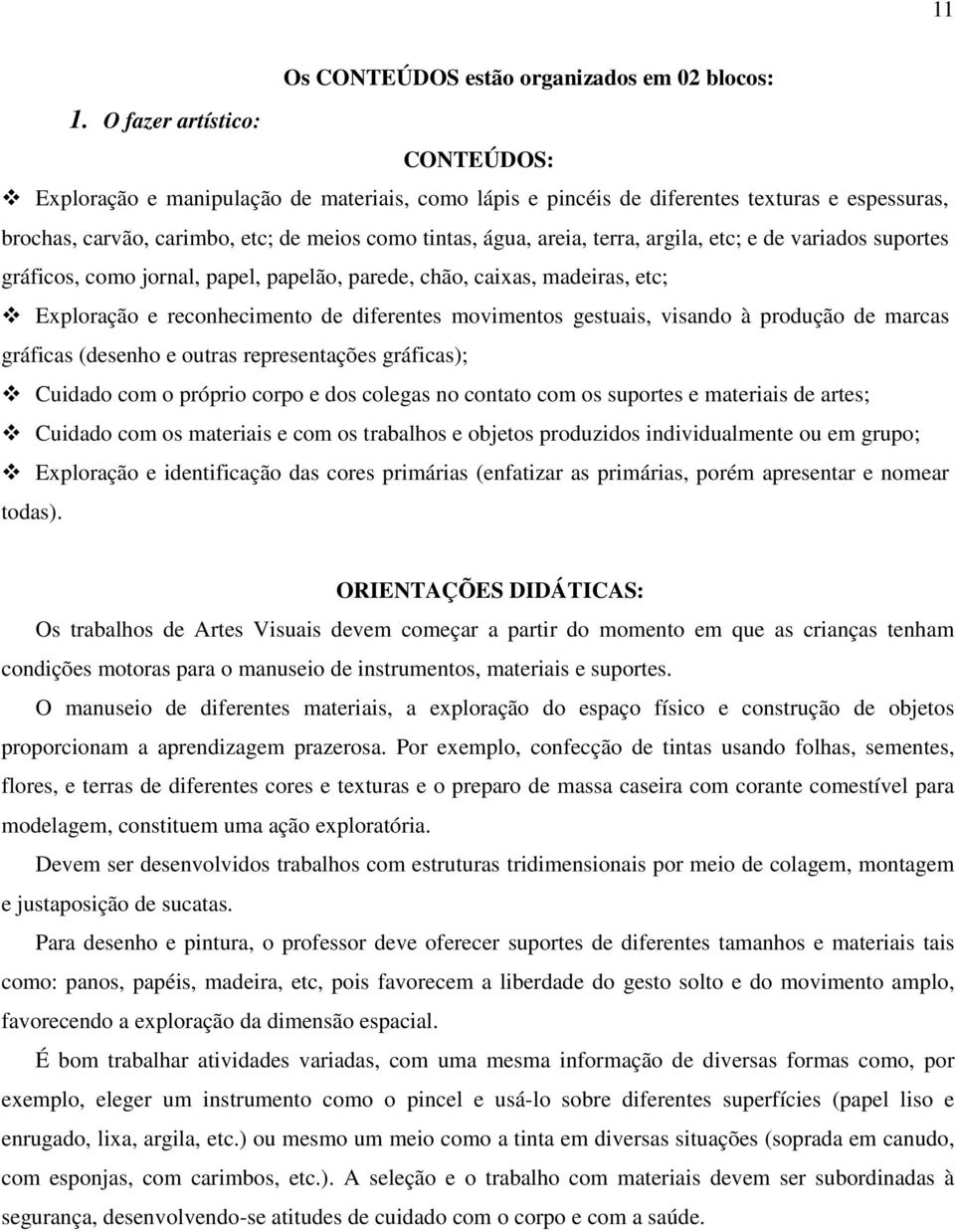 11

Os CONTEÚDOS estão organizados em 02 blocos:

1. O fazer artístico:

CONTEÚDOS:

❖ Exploração e manipulação de materiais, como lápis e pincéis de diferentes texturas e espessuras, brochas, carvão, carimbo, etc; de meios como tintas, água, areia, terra, argila, etc; e de variados suportes gráficos, como jornal, papel, papelão, parede, chão, caixas, madeiras, etc;

❖ Exploração e reconhecimento de diferentes movimentos gestuais, visando à produção de marcas gráficas (desenho e outras representações gráficas);

❖ Cuidado com o próprio corpo e dos colegas no contato com os suportes e materiais de artes;

❖ Cuidado com os materiais e com os trabalhos e objetos produzidos individualmente ou em grupo;

❖ Exploração e identificação das cores primárias (enfatizar as primárias, porém apresentar e nomear todas).

ORIENTAÇÕES DIDÁTICAS:

Os trabalhos de Artes Visuais devem começar a partir do momento em que as crianças tenham condições motoras para o manuseio de instrumentos, materiais e suportes.

O manuseio de diferentes materiais, a exploração do espaço físico e construção de objetos proporcionam a aprendizagem prazerosa. Por exemplo, confecção de tintas usando folhas, sementes, flores, e terras de diferentes cores e texturas e o preparo de massa caseira com corante comestível para modelagem, constituem uma ação exploratória.

Devem ser desenvolvidos trabalhos com estruturas tridimensionais por meio de colagem, montagem e justaposição de sucatas.

Para desenho e pintura, o professor deve oferecer suportes de diferentes tamanhos e materiais tais como: panos, papéis, madeira, etc, pois favorecem a liberdade do gesto solto e do movimento amplo, favorecendo a exploração da dimensão espacial.

É bom trabalhar atividades variadas, com uma mesma informação de diversas formas como, por exemplo, eleger um instrumento como o pincel e usá-lo sobre diferentes superfícies (papel liso e enrugado, lixa, argila, etc.) ou mesmo um meio como a tinta em diversas situações (soprada em canudo, com esponjas, com carimbos, etc.). A seleção e o trabalho com materiais devem ser subordinadas à segurança, desenvolvendo-se atitudes de cuidado com o corpo e com a saúde.